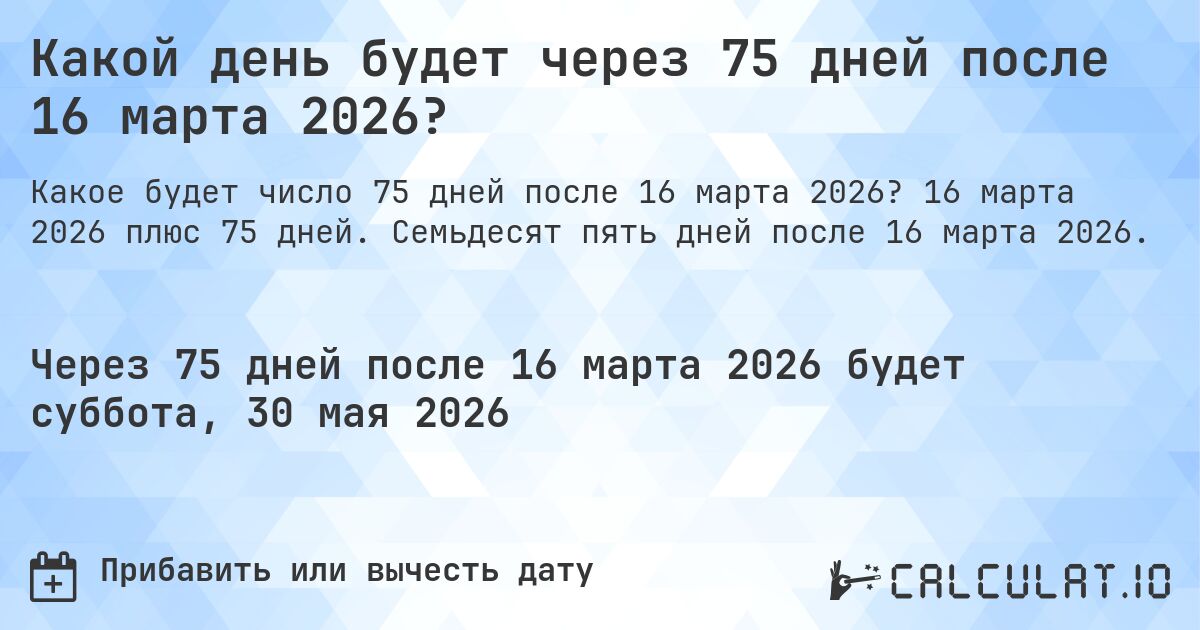 Какой день будет через 75 дней после 16 марта 2026?

Какое будет число 75 дней после 16 марта 2026? 16 марта 2026 плюс 75 дней. Семьдесят пять дней после 16 марта 2026.

Через 75 дней после 16 марта 2026 будет суббота, 30 мая 2026

Прибавить или вычесть дату

CALCULAT.IO